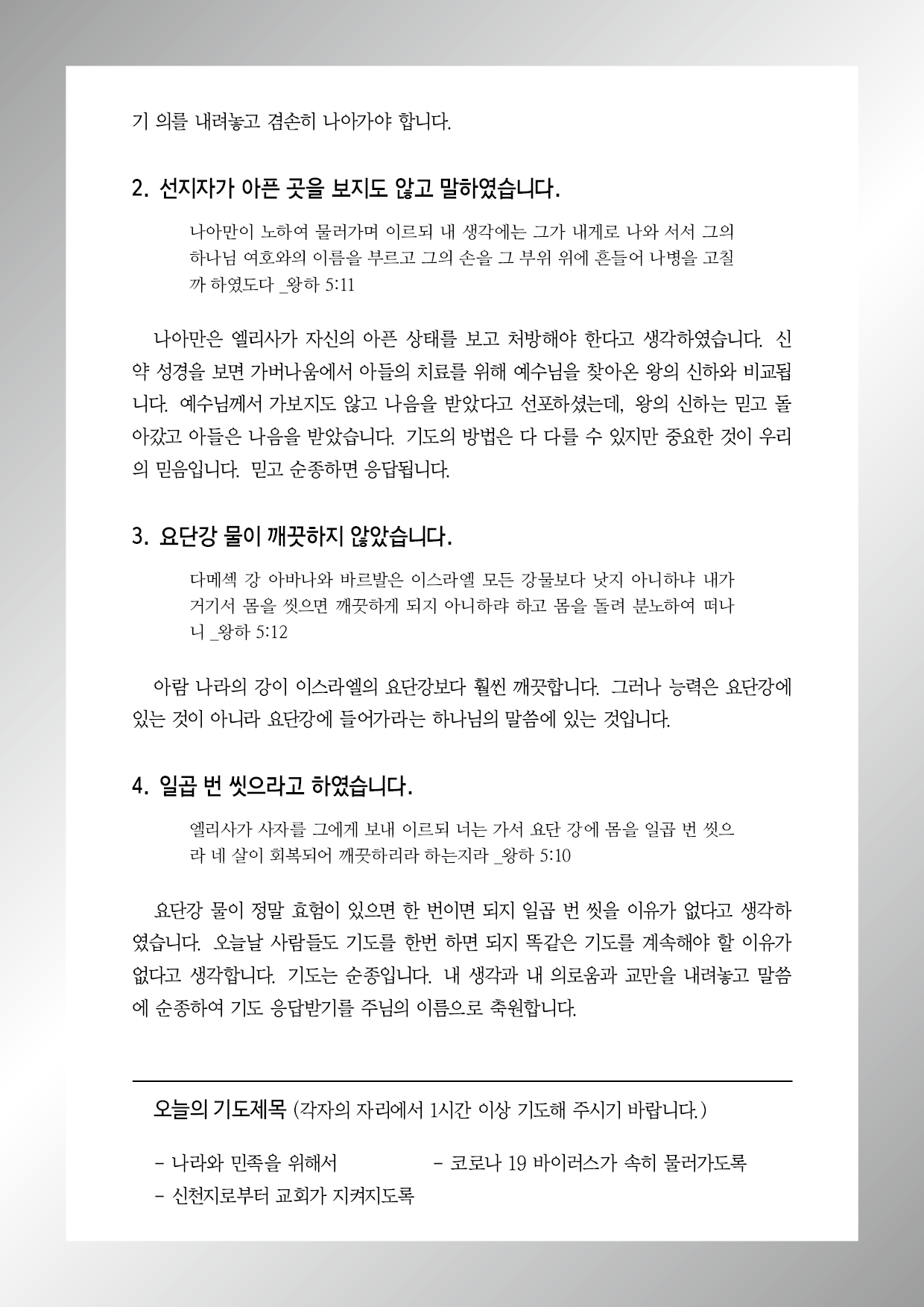 기 의를 내려놓고 겸손히 나아가야 합니다.

2. 선지자가 아픈 곳을 보지도 않고 말하였습니다.

나아만이 노하여 물러가며 이르되 내 생각에는 그가 내게로 나와 서서 그의 하나님 여호와의 이름을 부르고 그의 손을 그 부위 위에 흔들어 나병을 고칠까 하였도다 _왕하 5:11

나아만은 엘리사가 자신의 아픈 상태를 보고 처방해야 한다고 생각하였습니다. 신약 성경을 보면 가버나움에서 아들의 치료를 위해 예수님을 찾아온 왕의 신하와 비교됩니다. 예수님께서 가보지도 않고 나음을 받았다고 선포하셨는데, 왕의 신하는 믿고 돌아갔고 아들은 나음을 받았습니다. 기도의 방법은 다 다를 수 있지만 중요한 것이 우리의 믿음입니다. 믿고 순종하면 응답됩니다.

3. 요단강 물이 깨끗하지 않았습니다.

다메섹 강 아바나와 바르발은 이스라엘 모든 강물보다 낫지 아니하냐 내가 거기서 몸을 씻으면 깨끗하게 되지 아니하랴 하고 몸을 돌려 분노하여 떠나니 _왕하 5:12

아람 나라의 강이 이스라엘의 요단강보다 훨씬 깨끗합니다. 그러나 능력은 요단강에 있는 것이 아니라 요단강에 들어가라는 하나님의 말씀에 있는 것입니다.

4. 일곱 번 씻으라고 하였습니다.

엘리사가 사자를 그에게 보내 이르되 너는 가서 요단 강에 몸을 일곱 번 씻으라 네 살이 회복되어 깨끗하리라 하는지라 _왕하 5:10

요단강 물이 정말 효험이 있으면 한 번이면 되지 일곱 번 씻을 이유가 없다고 생각하였습니다. 오늘날 사람들도 기도를 한번 하면 되지 똑같은 기도를 계속해야 할 이유가 없다고 생각합니다. 기도는 순종입니다. 내 생각과 내 의로움과 교만을 내려놓고 말씀에 순종하여 기도 응답받기를 주님의 이름으로 축원합니다.

오늘의 기도제목 (각자의 자리에서 1시간 이상 기도해 주시기 바랍니다.)

- 나라와 민족을 위해서
- 코로나 19 바이러스가 속히 물러가도록
- 신천지로부터 교회가 지켜지도록